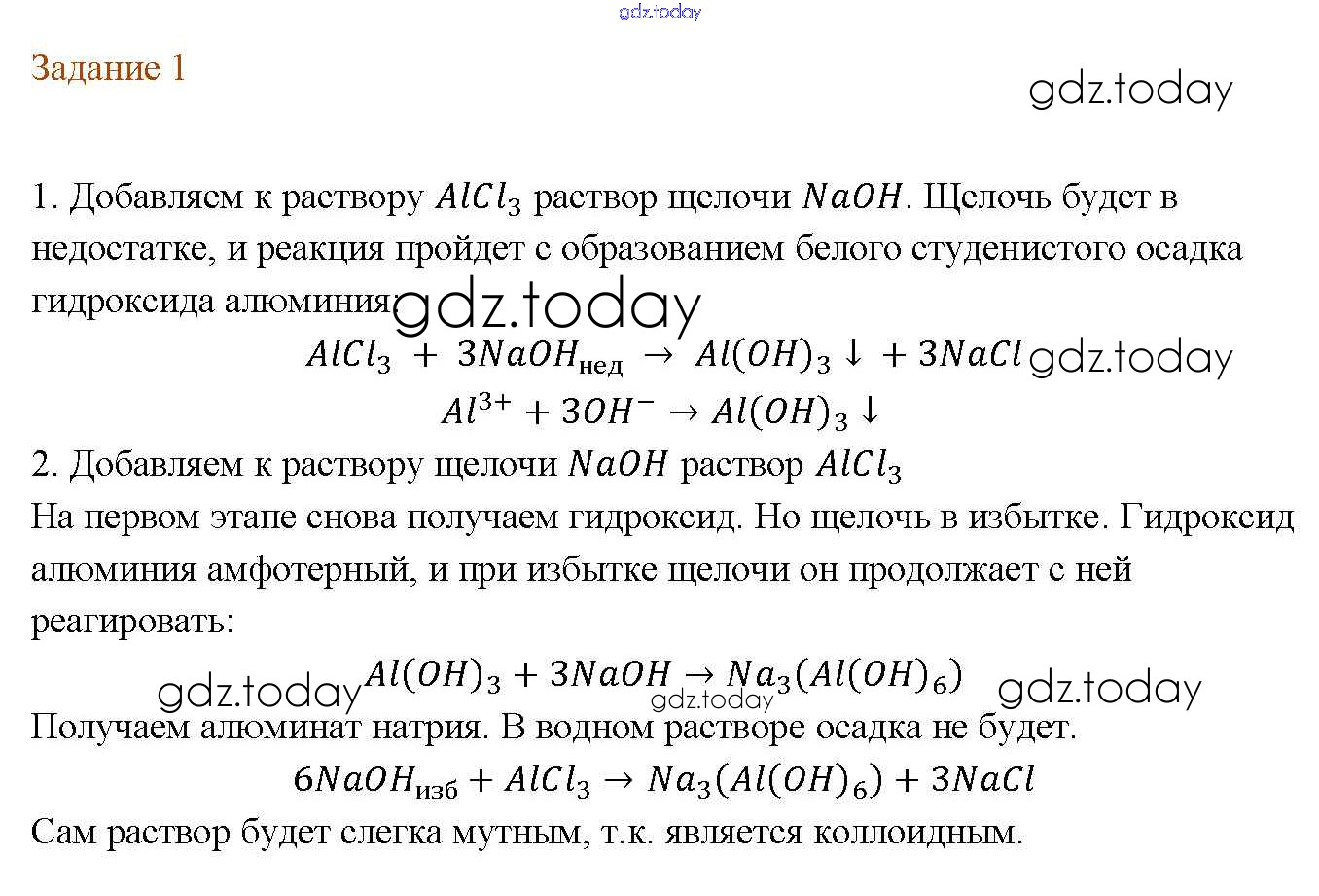 gdz.today

Задание 1

gdz.today

1. Добавляем к раствору $AlCl_3$ раствор щелочи $NaOH$. Щелочь будет в недостатке, и реакция пройдет с образованием белого студенистого осадка гидроксида алюминия: gdz.today

$AlCl_3 + 3NaOH_{нед} \rightarrow Al(OH)_3 \downarrow + 3NaCl$ gdz.today

$Al^{3+} + 3OH^- \rightarrow Al(OH)_3 \downarrow$

2. Добавляем к раствору щелочи $NaOH$ раствор $AlCl_3$

На первом этапе снова получаем гидроксид. Но щелочь в избытке. Гидроксид алюминия амфотерный, и при избытке щелочи он продолжает с ней реагировать:

gdz.today $Al(OH)_3 + 3NaOH \rightarrow Na_3(Al(OH)_6)$ gdz.today gdz.today

Получаем алюминат натрия. В водном растворе осадка не будет.

$6NaOH_{изб} + AlCl_3 \rightarrow Na_3(Al(OH)_6) + 3NaCl$

Сам раствор будет слегка мутным, т.к. является коллоидным.